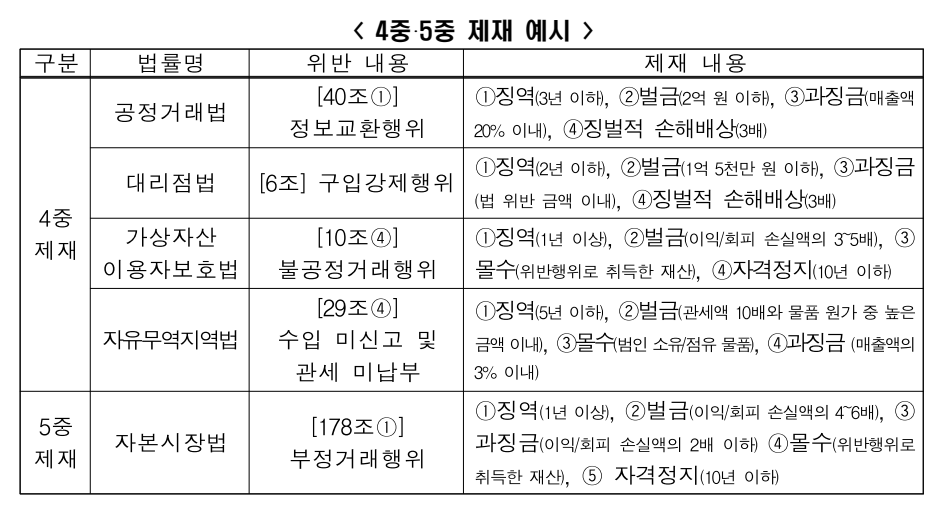 < 4중·5중 제재 예시 >

| 구분 | 법률명 | 위반 내용 | 제재 내용 |
|---|---|---|---|
| 4중 제재 | 공정거래법 | [40조①] 정보교환행위 | ①징역(3년 이하), ②벌금(2억 원 이하), ③과징금(매출액 20% 이내), ④징벌적 손해배상(3배) |
| | 대리점법 | [6조] 구입강제행위 | ①징역(2년 이하), ②벌금(1억 5천만 원 이하), ③과징금(법 위반 금액 이내), ④징벌적 손해배상(3배) |
| | 가상자산 이용자보호법 | [10조④] 불공정거래행위 | ①징역(1년 이상), ②벌금(이익/회피 손실액의 3~5배), ③몰수(위반행위로 취득한 재산), ④자격정지(10년 이하) |
| | 자유무역지역법 | [29조④] 수입 미신고 및 관세 미납부 | ①징역(5년 이하), ②벌금(관세액 10배와 물품 원가 중 높은 금액 이내), ③몰수(범인 소유/점유 물품), ④과징금 (매출액의 3% 이내) |
| 5중 제재 | 자본시장법 | [178조①] 부정거래행위 | ①징역(1년 이상), ②벌금(이익/회피 손실액의 4~6배), ③과징금(이익/회피 손실액의 2배 이하) ④몰수(위반행위로 취득한 재산), ⑤ 자격정지(10년 이하) |